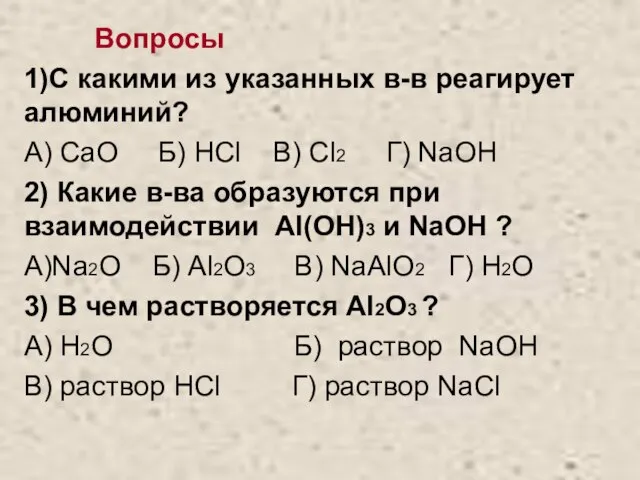 Вопросы

1)С какими из указанных в-в реагирует алюминий?

А) $CaO$ Б) $HCl$ В) $Cl_2$ Г) $NaOH$

2) Какие в-ва образуются при взаимодействии $Al(OH)_3$ и $NaOH$ ?

А)$Na_2O$ Б) $Al_2O_3$ В) $NaAlO_2$ Г) $H_2O$

3) В чем растворяется $Al_2O_3$ ?

А) $H_2O$ Б) раствор $NaOH$

В) раствор $HCl$ Г) раствор $NaCl$